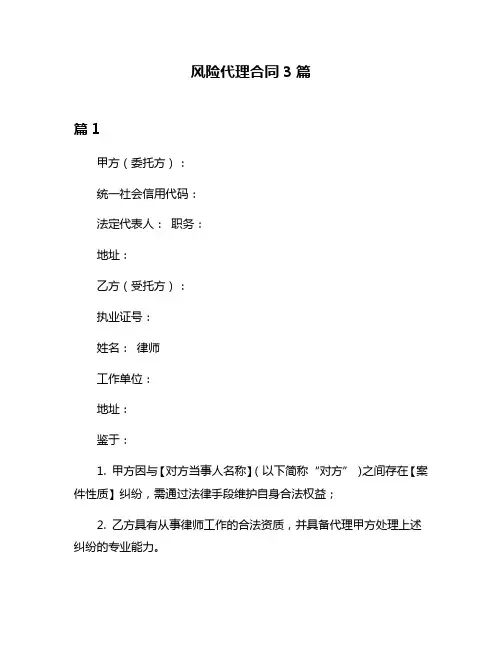 风险代理合同 3 篇

篇 1

甲方（委托方）：

统一社会信用代码：

法定代表人： 职务：

地址：

乙方（受托方）：

执业证号：

姓名： 律师

工作单位：

地址：

鉴于：

1. 甲方因与【对方当事人名称】（以下简称“对方”）之间存在【案件性质】纠纷，需通过法律手段维护自身合法权益；

2. 乙方具有从事律师工作的合法资质，并具备代理甲方处理上述纠纷的专业能力。